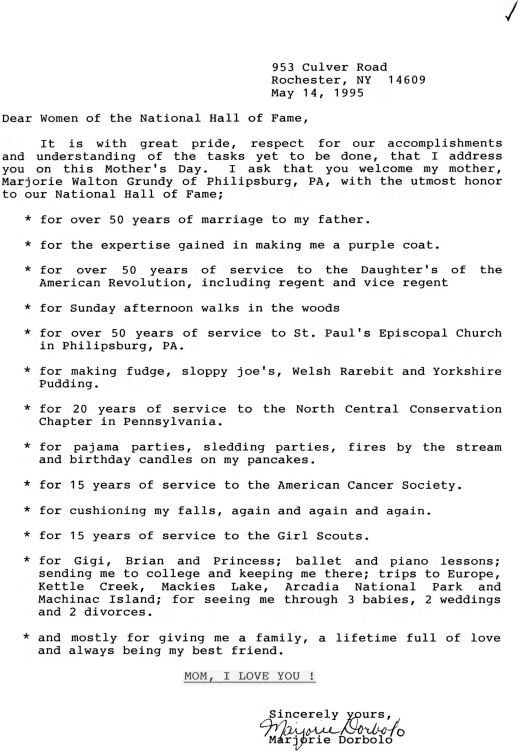 ✓

953 Culver Road
Rochester, NY 14609
May 14, 1995

Dear Women of the National Hall of Fame,

It is with great pride, respect for our accomplishments and understanding of the tasks yet to be done, that I address you on this Mother's Day. I ask that you welcome my mother, Marjorie Walton Grundy of Philipsburg, PA, with the utmost honor to our National Hall of Fame;

* for over 50 years of marriage to my father.

* for the expertise gained in making me a purple coat.

* for over 50 years of service to the Daughter's of the American Revolution, including regent and vice regent

* for Sunday afternoon walks in the woods

* for over 50 years of service to St. Paul's Episcopal Church in Philipsburg, PA.

* for making fudge, sloppy joe's, Welsh Rarebit and Yorkshire Pudding.

* for 20 years of service to the North Central Conservation Chapter in Pennsylvania.

* for pajama parties, sledding parties, fires by the stream and birthday candles on my pancakes.

* for 15 years of service to the American Cancer Society.

* for cushioning my falls, again and again and again.

* for 15 years of service to the Girl Scouts.

* for Gigi, Brian and Princess; ballet and piano lessons; sending me to college and keeping me there; trips to Europe, Kettle Creek, Mackies Lake, Arcadia National Park and Machinac Island; for seeing me through 3 babies, 2 weddings and 2 divorces.

* and mostly for giving me a family, a lifetime full of love and always being my best friend.

MOM, I LOVE YOU !

Sincerely yours,
Marjorie Dorbolo
Marjorie Dorbolo